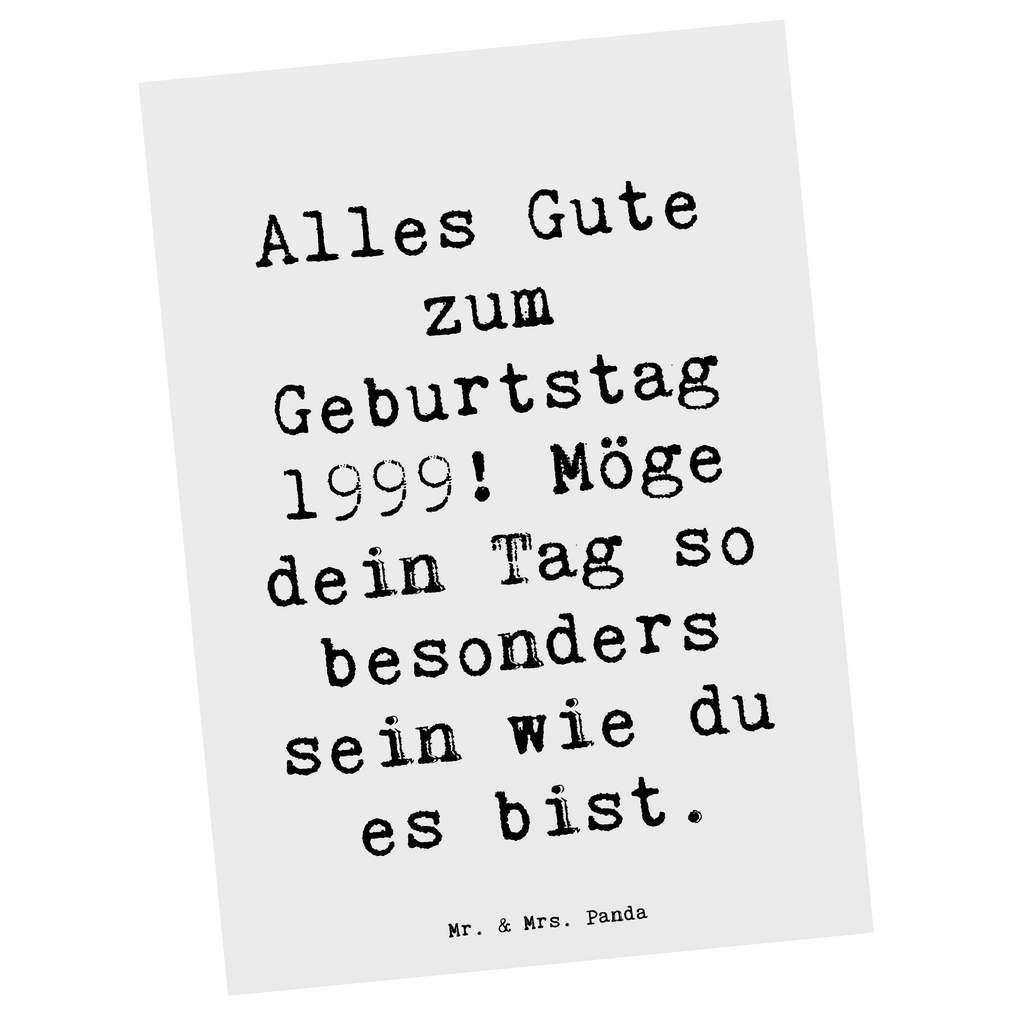 Alles Gute zum Geburtstag 1999! Möge dein Tag so besonders sein wie du es bist.

Mr. & Mrs. Panda